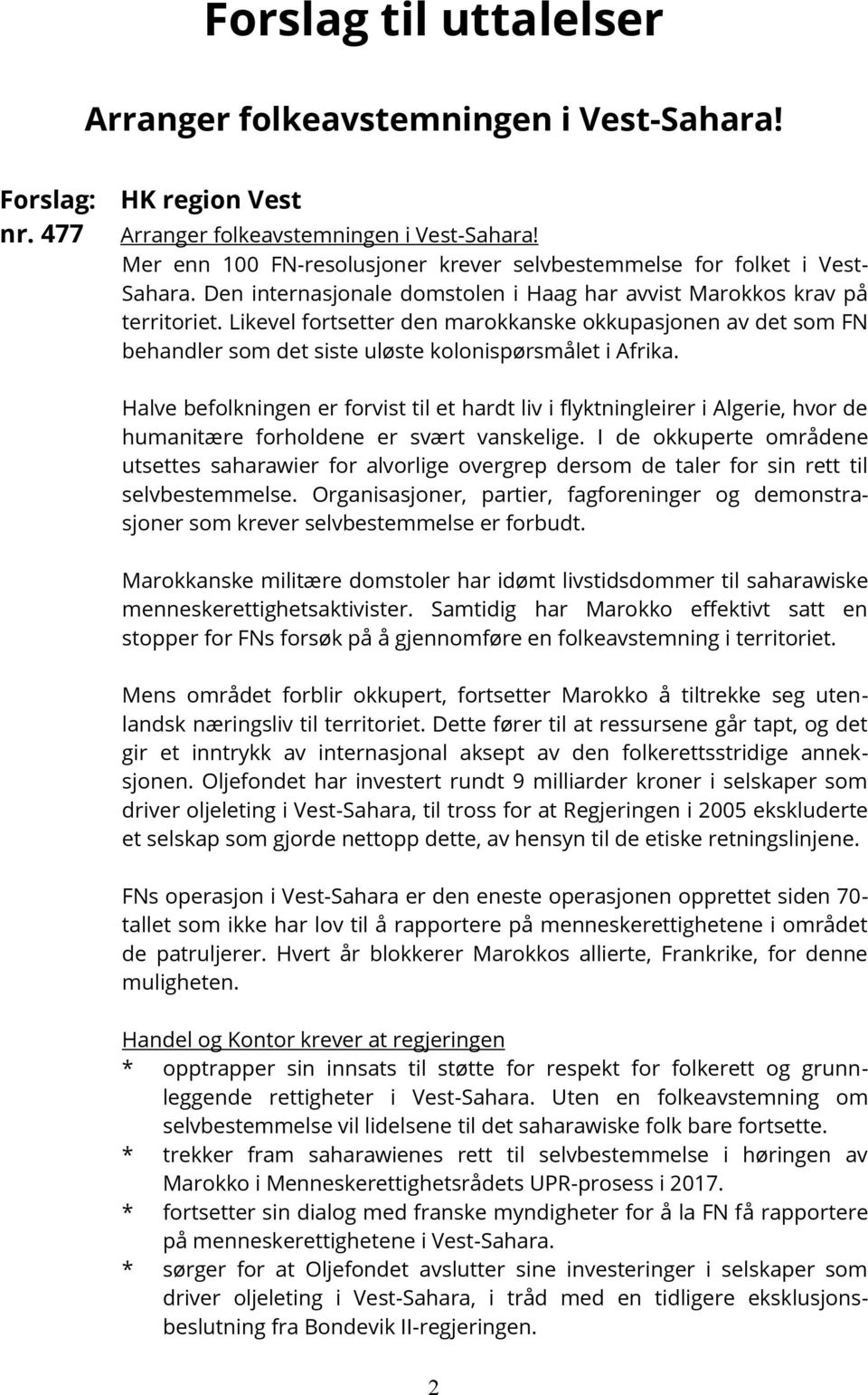 Forslag til uttalelser

Arranger folkeavstemningen i Vest-Sahara!

Forslag: nr. 477

HK region Vest

Arranger folkeavstemningen i Vest-Sahara!

Mer enn 100 FN-resolusjoner krever selvbestemmelse for folket i Vest-Sahara. Den internasjonale domstolen i Haag har avvist Marokkos krav på territoriet. Likevel fortsetter den marokkanske okkupasjonen av det som FN behandler som det siste uløste kolonispørsmålet i Afrika.

Halve befolkningen er forvist til et hardt liv i flyktningleirer i Algerie, hvor de humanitære forholdene er svært vanskelige. I de okkuperte områdene utsettes saharawier for alvorlige overgrep dersom de taler for sin rett til selvbestemmelse. Organisasjoner, partier, fagforeninger og demonstrasjoner som krever selvbestemmelse er forbudt.

Marokkanske militære domstoler har idømt livstidsdommer til saharawiske menneskerettighetsaktivister. Samtidig har Marokko effektivt satt en stopper for FNs forsøk på å gjennomføre en folkeavstemning i territoriet.

Mens området forblir okkupert, fortsetter Marokko å tiltrekke seg utenlandsk næringsliv til territoriet. Dette fører til at ressursene går tapt, og det gir et inntrykk av internasjonal aksept av den folkerettsstridige anneksjonen. Oljefondet har investert rundt 9 milliarder kroner i selskaper som driver oljeleting i Vest-Sahara, til tross for at Regjeringen i 2005 ekskluderte et selskap som gjorde nettopp dette, av hensyn til de etiske retningslinjene.

FNs operasjon i Vest-Sahara er den eneste operasjonen opprettet siden 70-tallet som ikke har lov til å rapportere på menneskerettighetene i området de patruljerer. Hvert år blokkerer Marokkos allierte, Frankrike, for denne muligheten.

Handel og Kontor krever at regjeringen

* opptrapper sin innsats til støtte for respekt for folkerett og grunnleggende rettigheter i Vest-Sahara. Uten en folkeavstemning om selvbestemmelse vil lidelsene til det saharawiske folk bare fortsette.
* trekker fram saharawienes rett til selvbestemmelse i høringen av Marokko i Menneskerettighetsrådets UPR-prosess i 2017.
* fortsetter sin dialog med franske myndigheter for å la FN få rapportere på menneskerettighetene i Vest-Sahara.
* sørger for at Oljefondet avslutter sine investeringer i selskaper som driver oljeleting i Vest-Sahara, i tråd med en tidligere eksklusjonsbeslutning fra Bondevik II-regjeringen.

2